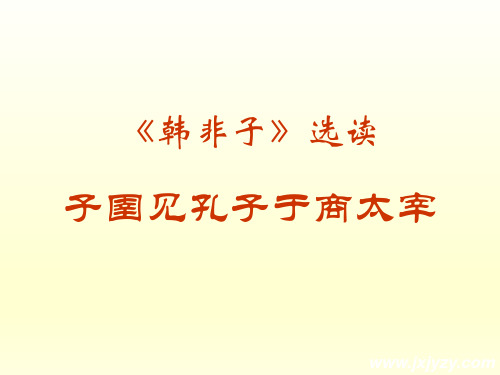 《韩非子》选读

子圉见孔子于商太宰

www.jxjyzy.com